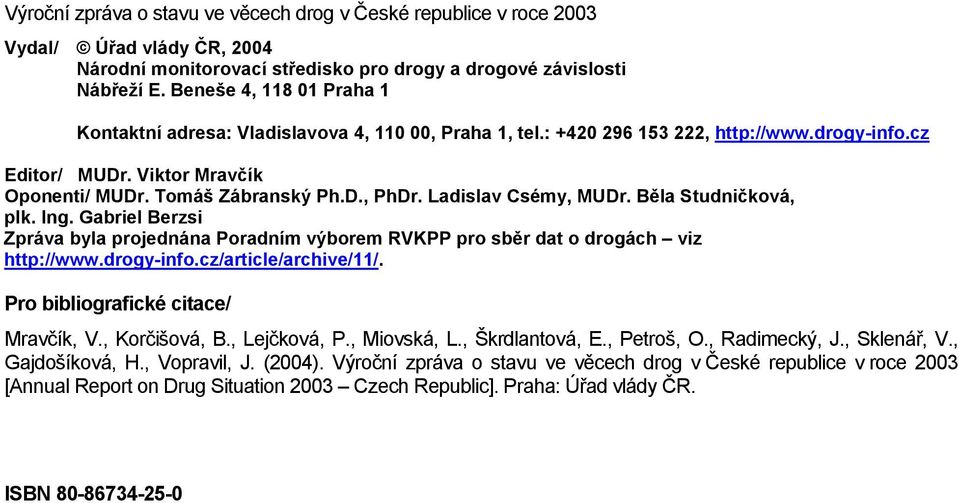 Výroční zpráva o stavu ve věcech drog v České republice v roce 2003

Vydal/ © Úřad vlády ČR, 2004
Národní monitorovací středisko pro drogy a drogové závislosti
Nábřeží E. Beneše 4, 118 01 Praha 1

Kontaktní adresa: Vladislavova 4, 110 00, Praha 1, tel.: +420 296 153 222, http://www.drogy-info.cz

Editor/ MUDr. Viktor Mravčík
Oponenti/ MUDr. Tomáš Zábranský Ph.D., PhDr. Ladislav Csémy, MUDr. Běla Studničková, plk. Ing. Gabriel Berzsi
Zpráva byla projednána Poradním výborem RVKPP pro sběr dat o drogách – viz http://www.drogy-info.cz/article/archive/11/.

Pro bibliografické citace/

Mravčík, V., Korčišová, B., Lejčková, P., Miovská, L., Škrdlantová, E., Petroš, O., Radimecký, J., Sklenář, V., Gajdošíková, H., Vopravil, J. (2004). Výroční zpráva o stavu ve věcech drog v České republice v roce 2003 [Annual Report on Drug Situation 2003 – Czech Republic]. Praha: Úřad vlády ČR.

ISBN 80-86734-25-0